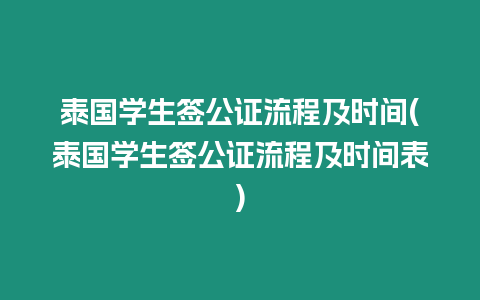 泰国学生签公证流程及时间(泰国学生签公证流程及时间表)